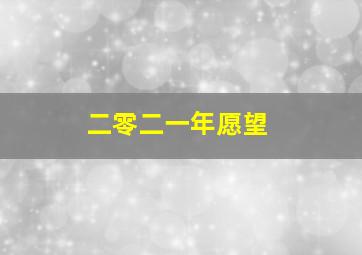 二零二一年愿望